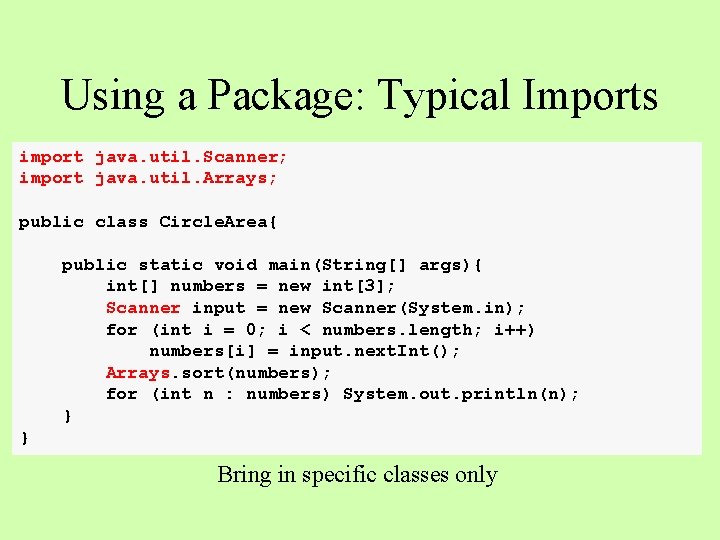 Using a Package: Typical Imports

import java.util.Scanner;
import java.util.Arrays;

public class CircleArea{

    public static void main(String[] args){
        int[] numbers = new int[3];
        Scanner input = new Scanner(System.in);
        for (int i = 0; i < numbers.length; i++)
            numbers[i] = input.nextInt();
        Arrays.sort(numbers);
        for (int n : numbers) System.out.println(n);
    }
}

Bring in specific classes only